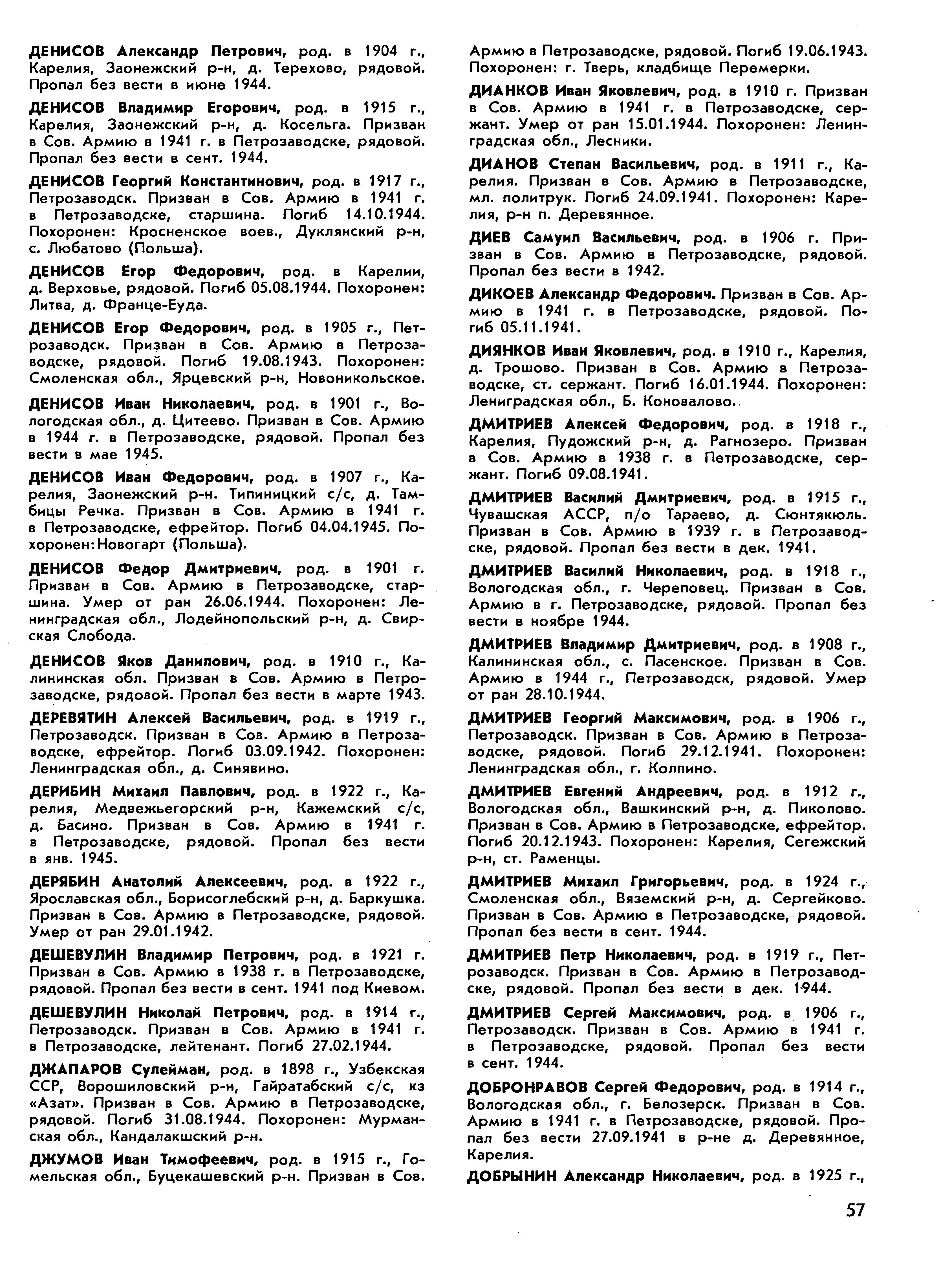 ДЕНИСОВ Александр Петрович, род. в 1904 г., Карелия, Заонежский р-н, д. Терехово, рядовой. Пропал без вести в июне 1944.

ДЕНИСОВ Владимир Егорович, род. в 1915 г., Карелия, Заонежский р-н, д. Косельга. Призван в Сов. Армию в 1941 г. в Петрозаводске, рядовой. Пропал без вести в сент. 1944.

ДЕНИСОВ Георгий Константинович, род. в 1917 г., Петрозаводск. Призван в Сов. Армию в 1941 г. в Петрозаводске, старшина. Погиб 14.10.1944. Похоронен: Кросненское воев., Дуклянский р-н, с. Любатово (Польша).

ДЕНИСОВ Егор Федорович, род. в Карелии, д. Верховье, рядовой. Погиб 05.08.1944. Похоронен: Литва, д. Франце-Еуда.

ДЕНИСОВ Егор Федорович, род. в 1905 г., Петрозаводск. Призван в Сов. Армию в Петрозаводске, рядовой. Погиб 19.08.1943. Похоронен: Смоленская обл., Ярцевский р-н, Новоникольское.

ДЕНИСОВ Иван Николаевич, род. в 1901 г., Вологодская обл., д. Цитеево. Призван в Сов. Армию в 1944 г. в Петрозаводске, рядовой. Пропал без вести в мае 1945.

ДЕНИСОВ Иван Федорович, род. в 1907 г., Карелия, Заонежский р-н. Типиницкий с/с, д. Тамбицы Речка. Призван в Сов. Армию в 1941 г. в Петрозаводске, ефрейтор. Погиб 04.04.1945. Похоронен: Новогарт (Польша).

ДЕНИСОВ Федор Дмитриевич, род. в 1901 г. Призван в Сов. Армию в Петрозаводске, старшина. Умер от ран 26.06.1944. Похоронен: Ленинградская обл., Лодейнопольский р-н, д. Свирская Слобода.

ДЕНИСОВ Яков Данилович, род. в 1910 г., Калининская обл. Призван в Сов. Армию в Петрозаводске, рядовой. Пропал без вести в марте 1943.

ДЕРЕВЯТИН Алексей Васильевич, род. в 1919 г., Петрозаводск. Призван в Сов. Армию в Петрозаводске, ефрейтор. Погиб 03.09.1942. Похоронен: Ленинградская обл., д. Синявино.

ДЕРИБИН Михаил Павлович, род. в 1922 г., Карелия, Медвежьегорский р-н, Кажемский с/с, д. Басино. Призван в Сов. Армию в 1941 г. в Петрозаводске, рядовой. Пропал без вести в янв. 1945.

ДЕРЯБИН Анатолий Алексеевич, род. в 1922 г., Ярославская обл., Борисоглебский р-н, д. Баркушка. Призван в Сов. Армию в Петрозаводске, рядовой. Умер от ран 29.01.1942.

ДЕШЕВУЛИН Владимир Петрович, род. в 1921 г. Призван в Сов. Армию в 1938 г. в Петрозаводске, рядовой. Пропал без вести в сент. 1941 под Киевом.

ДЕШЕВУЛИН Николай Петрович, род. в 1914 г., Петрозаводск. Призван в Сов. Армию в 1941 г. в Петрозаводске, лейтенант. Погиб 27.02.1944.

ДЖАПАРОВ Сулейман, род. в 1898 г., Узбекская ССР, Ворошиловский р-н, Гайратабский с/с, кз «Азат». Призван в Сов. Армию в Петрозаводске, рядовой. Погиб 31.08.1944. Похоронен: Мурманская обл., Кандалакшский р-н.

ДЖУМОВ Иван Тимофеевич, род. в 1915 г., Гомельская обл., Буцекашевский р-н. Призван в Сов. Армию в Петрозаводске, рядовой. Погиб 19.06.1943. Похоронен: г. Тверь, кладбище Перемерки.

ДИАНКОВ Иван Яковлевич, род. в 1910 г. Призван в Сов. Армию в 1941 г. в Петрозаводске, сержант. Умер от ран 15.01.1944. Похоронен: Ленинградская обл., Лесники.

ДИАНОВ Степан Васильевич, род. в 1911 г., Карелия. Призван в Сов. Армию в Петрозаводске, мл. политрук. Погиб 24.09.1941. Похоронен: Карелия, р-н п. Деревянное.

ДИЕВ Самуил Васильевич, род. в 1906 г. Призван в Сов. Армию в Петрозаводске, рядовой. Пропал без вести в 1942.

ДИКОЕВ Александр Федорович. Призван в Сов. Армию в 1941 г. в Петрозаводске, рядовой. Погиб 05.11.1941.

ДИЯНКОВ Иван Яковлевич, род. в 1910 г., Карелия, д. Трошово. Призван в Сов. Армию в Петрозаводске, ст. сержант. Погиб 16.01.1944. Похоронен: Ленинградская обл., Б. Коновалово.

ДМИТРИЕВ Алексей Федорович, род. в 1918 г., Карелия, Пудожский р-н, д. Рагнозеро. Призван в Сов. Армию в 1938 г. в Петрозаводске, сержант. Погиб 09.08.1941.

ДМИТРИЕВ Василий Дмитриевич, род. в 1915 г., Чувашская АССР, п/о Тараево, д. Сюнтякюль. Призван в Сов. Армию в 1939 г. в Петрозаводске, рядовой. Пропал без вести в дек. 1941.

ДМИТРИЕВ Василий Николаевич, род. в 1918 г., Вологодская обл., г. Череповец. Призван в Сов. Армию в г. Петрозаводске, рядовой. Пропал без вести в ноябре 1944.

ДМИТРИЕВ Владимир Дмитриевич, род. в 1908 г., Калининская обл., с. Пасенское. Призван в Сов. Армию в 1944 г., Петрозаводск, рядовой. Умер от ран 28.10.1944.

ДМИТРИЕВ Георгий Максимович, род. в 1906 г., Петрозаводск. Призван в Сов. Армию в Петрозаводске, рядовой. Погиб 29.12.1941. Похоронен: Ленинградская обл., г. Колпино.

ДМИТРИЕВ Евгений Андреевич, род. в 1912 г., Вологодская обл., Вашкинский р-н, д. Пиколово. Призван в Сов. Армию в Петрозаводске, ефрейтор. Погиб 20.12.1943. Похоронен: Карелия, Сегежский р-н, ст. Раменцы.

ДМИТРИЕВ Михаил Григорьевич, род. в 1924 г., Смоленская обл., Вяземский р-н, д. Сергейково. Призван в Сов. Армию в Петрозаводске, рядовой. Пропал без вести в сент. 1944.

ДМИТРИЕВ Петр Николаевич, род. в 1919 г., Петрозаводск. Призван в Сов. Армию в Петрозаводске, рядовой. Пропал без вести в дек. 1944.

ДМИТРИЕВ Сергей Максимович, род. в 1906 г., Петрозаводск. Призван в Сов. Армию в 1941 г. в Петрозаводске, рядовой. Пропал без вести в сент. 1944.

ДОБРОНРАВОВ Сергей Федорович, род. в 1914 г., Вологодская обл., г. Белозерск. Призван в Сов. Армию в 1941 г. в Петрозаводске, рядовой. Пропал без вести 27.09.1941 в р-не д. Деревянное, Карелия.

ДОБРЫНИН Александр Николаевич, род. в 1925 г.,

57